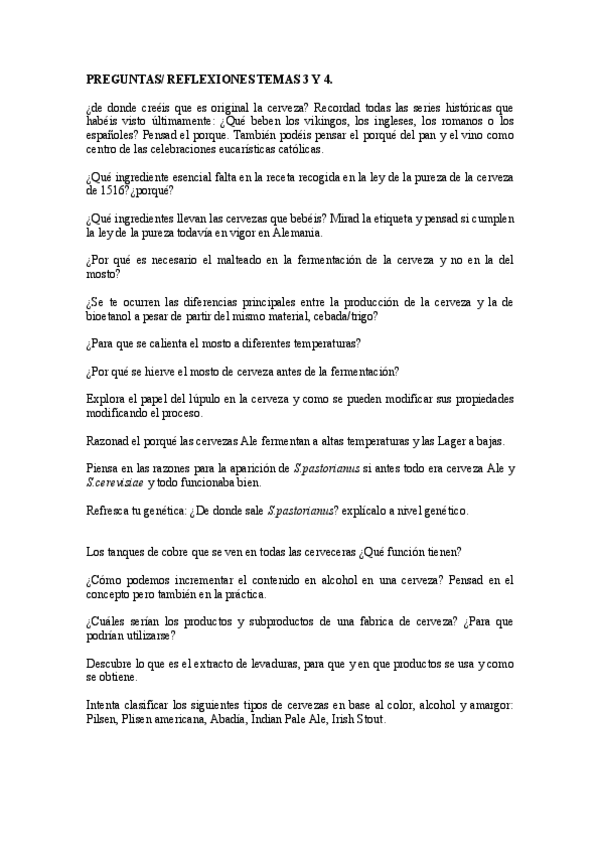 PREGUNTAS/ REFLEXIONES TEMAS 3 Y 4.

¿de donde creéis que es original la cerveza? Recordad todas las series históricas que habéis visto últimamente: ¿Qué beben los vikingos, los ingleses, los romanos o los españoles? Pensad el porque. También podéis pensar el porqué del pan y el vino como centro de las celebraciones eucarísticas católicas.

¿Qué ingrediente esencial falta en la receta recogida en la ley de la pureza de la cerveza de 1516? ¿porqué?

¿Qué ingredientes llevan las cervezas que bebéis? Mirad la etiqueta y pensad si cumplen la ley de la pureza todavía en vigor en Alemania.

¿Por qué es necesario el malteado en la fermentación de la cerveza y no en la del mosto?

¿Se te ocurren las diferencias principales entre la producción de la cerveza y la de bioetanol a pesar de partir del mismo material, cebada/trigo?

¿Para que se calienta el mosto a diferentes temperaturas?

¿Por qué se hierve el mosto de cerveza antes de la fermentación?

Explora el papel del lúpulo en la cerveza y como se pueden modificar sus propiedades modificando el proceso.

Razonad el porqué las cervezas Ale fermentan a altas temperaturas y las Lager a bajas.

Piensa en las razones para la aparición de S.pastorianus si antes todo era cerveza Ale y S.cerevisiae y todo funcionaba bien.

Refresca tu genética: ¿De donde sale S.pastorianus? explícalo a nivel genético.

Los tanques de cobre que se ven en todas las cerveceras ¿Qué función tienen?

¿Cómo podemos incrementar el contenido en alcohol en una cerveza? Pensad en el concepto pero también en la práctica.

¿Cuáles serían los productos y subproductos de una fabrica de cerveza? ¿Para que podrían utilizarse?

Descubre lo que es el extracto de levaduras, para que y en que productos se usa y como se obtiene.

Intenta clasificar los siguientes tipos de cervezas en base al color, alcohol y amargor: Pilsen, Plisen americana, Abadía, Indian Pale Ale, Irish Stout.